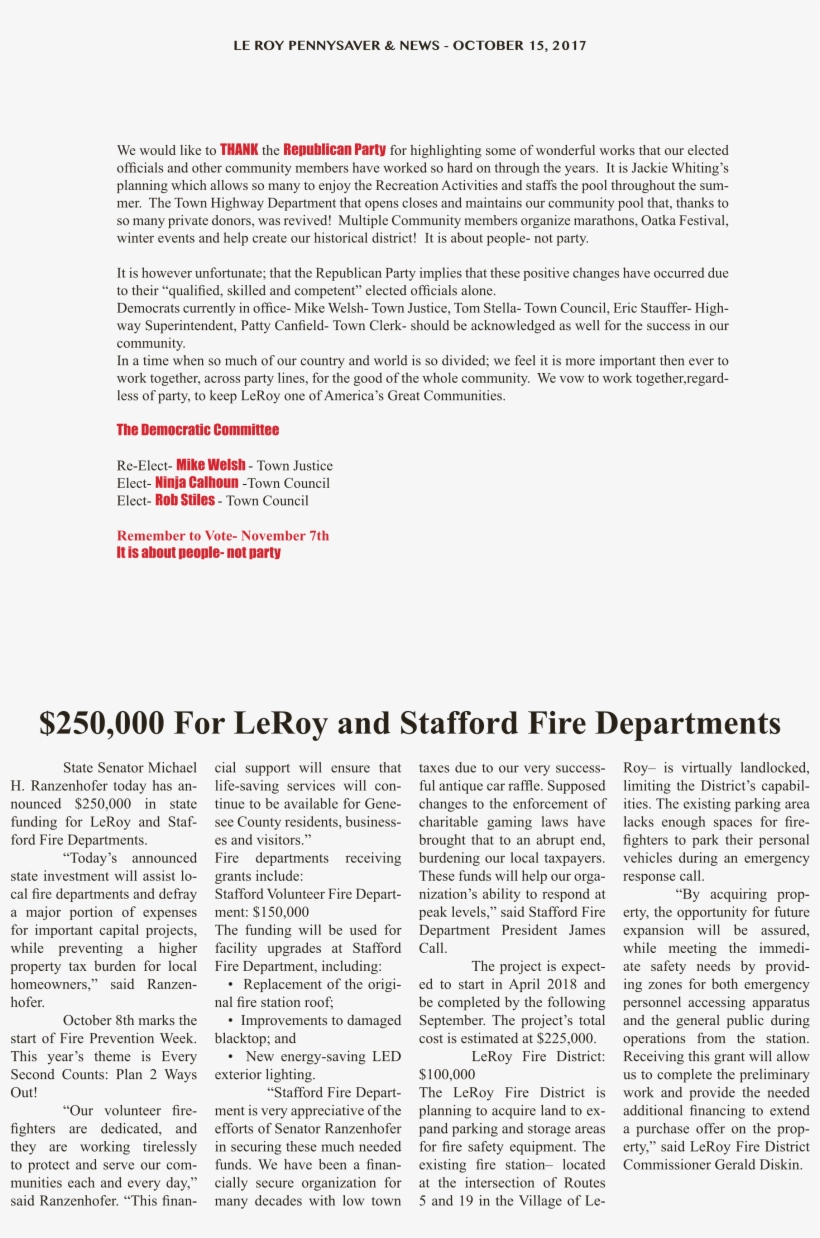 LE ROY PENNYSAVER & NEWS - OCTOBER 15, 2017

We would like to THANK the Republican Party for highlighting some of wonderful works that our elected officials and other community members have worked so hard on through the years. It is Jackie Whiting's planning which allows so many to enjoy the Recreation Activities and staffs the pool throughout the summer. The Town Highway Department that opens closes and maintains our community pool that, thanks to so many private donors, was revived! Multiple Community members organize marathons, Oatka Festival, winter events and help create our historical district! It is about people- not party.

It is however unfortunate; that the Republican Party implies that these positive changes have occurred due to their "qualified, skilled and competent" elected officials alone.
Democrats currently in office- Mike Welsh- Town Justice, Tom Stella- Town Council, Eric Stauffer- Highway Superintendent, Patty Canfield- Town Clerk- should be acknowledged as well for the success in our community.
In a time when so much of our country and world is so divided; we feel it is more important then ever to work together, across party lines, for the good of the whole community. We vow to work together,regardless of party, to keep LeRoy one of America's Great Communities.

The Democratic Committee

Re-Elect- Mike Welsh - Town Justice
Elect- Ninja Calhoun -Town Council
Elect- Rob Stiles - Town Council

Remember to Vote- November 7th
It is about people- not party

$250,000 For LeRoy and Stafford Fire Departments

State Senator Michael H. Ranzenhofer today has announced $250,000 in state funding for LeRoy and Stafford Fire Departments.

"Today's announced state investment will assist local fire departments and defray a major portion of expenses for important capital projects, while preventing a higher property tax burden for local homeowners," said Ranzenhofer.

October 8th marks the start of Fire Prevention Week. This year's theme is Every Second Counts: Plan 2 Ways Out!

"Our volunteer firefighters are dedicated, and they are working tirelessly to protect and serve our communities each and every day," said Ranzenhofer. "This financial support will ensure that life-saving services will continue to be available for Genesee County residents, businesses and visitors."

Fire departments receiving grants include:
Stafford Volunteer Fire Department: $150,000
The funding will be used for facility upgrades at Stafford Fire Department, including:
• Replacement of the original fire station roof;
• Improvements to damaged blacktop; and
• New energy-saving LED exterior lighting.

"Stafford Fire Department is very appreciative of the efforts of Senator Ranzenhofer in securing these much needed funds. We have been a financially secure organization for many decades with low town taxes due to our very successful antique car raffle. Supposed changes to the enforcement of charitable gaming laws have brought that to an abrupt end, burdening our local taxpayers. These funds will help our organization's ability to respond at peak levels," said Stafford Fire Department President James Call.

The project is expected to start in April 2018 and be completed by the following September. The project's total cost is estimated at $225,000.

LeRoy Fire District: $100,000
The LeRoy Fire District is planning to acquire land to expand parking and storage areas for fire safety equipment. The existing fire station– located at the intersection of Routes 5 and 19 in the Village of LeRoy– is virtually landlocked, limiting the District's capabilities. The existing parking area lacks enough spaces for firefighters to park their personal vehicles during an emergency response call.

"By acquiring property, the opportunity for future expansion will be assured, while meeting the immediate safety needs by providing zones for both emergency personnel accessing apparatus and the general public during operations from the station. Receiving this grant will allow us to complete the preliminary work and provide the needed additional financing to extend a purchase offer on the property," said LeRoy Fire District Commissioner Gerald Diskin.